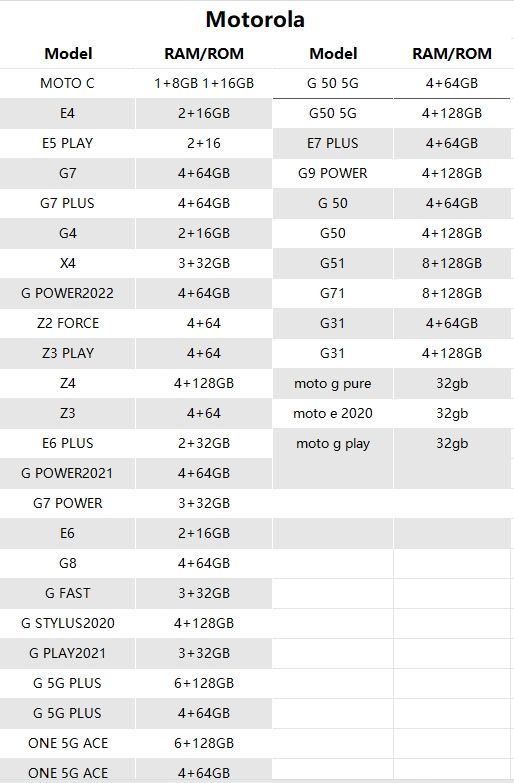 Motorola

| Model | RAM/ROM | Model | RAM/ROM |
|---|---|---|---|
| MOTO C | 1+8GB 1+16GB | G 50 5G | 4+64GB |
| E4 | 2+16GB | G50 5G | 4+128GB |
| E5 PLAY | 2+16 | E7 PLUS | 4+64GB |
| G7 | 4+64GB | G9 POWER | 4+128GB |
| G7 PLUS | 4+64GB | G 50 | 4+64GB |
| G4 | 2+16GB | G50 | 4+128GB |
| X4 | 3+32GB | G51 | 8+128GB |
| G POWER2022 | 4+64GB | G71 | 8+128GB |
| Z2 FORCE | 4+64 | G31 | 4+64GB |
| Z3 PLAY | 4+64 | G31 | 4+128GB |
| Z4 | 4+128GB | moto g pure | 32gb |
| Z3 | 4+64 | moto e 2020 | 32gb |
| E6 PLUS | 2+32GB | moto g play | 32gb |
| G POWER2021 | 4+64GB | | |
| G7 POWER | 3+32GB | | |
| E6 | 2+16GB | | |
| G8 | 4+64GB | | |
| G FAST | 3+32GB | | |
| G STYLUS2020 | 4+128GB | | |
| G PLAY2021 | 3+32GB | | |
| G 5G PLUS | 6+128GB | | |
| G 5G PLUS | 4+64GB | | |
| ONE 5G ACE | 6+128GB | | |
| ONE 5G ACE | 4+64GB | | |